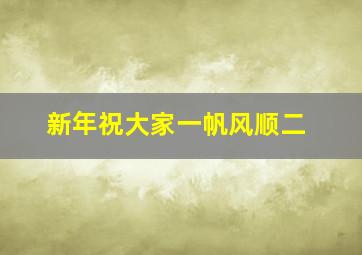 新年祝大家一帆风顺二